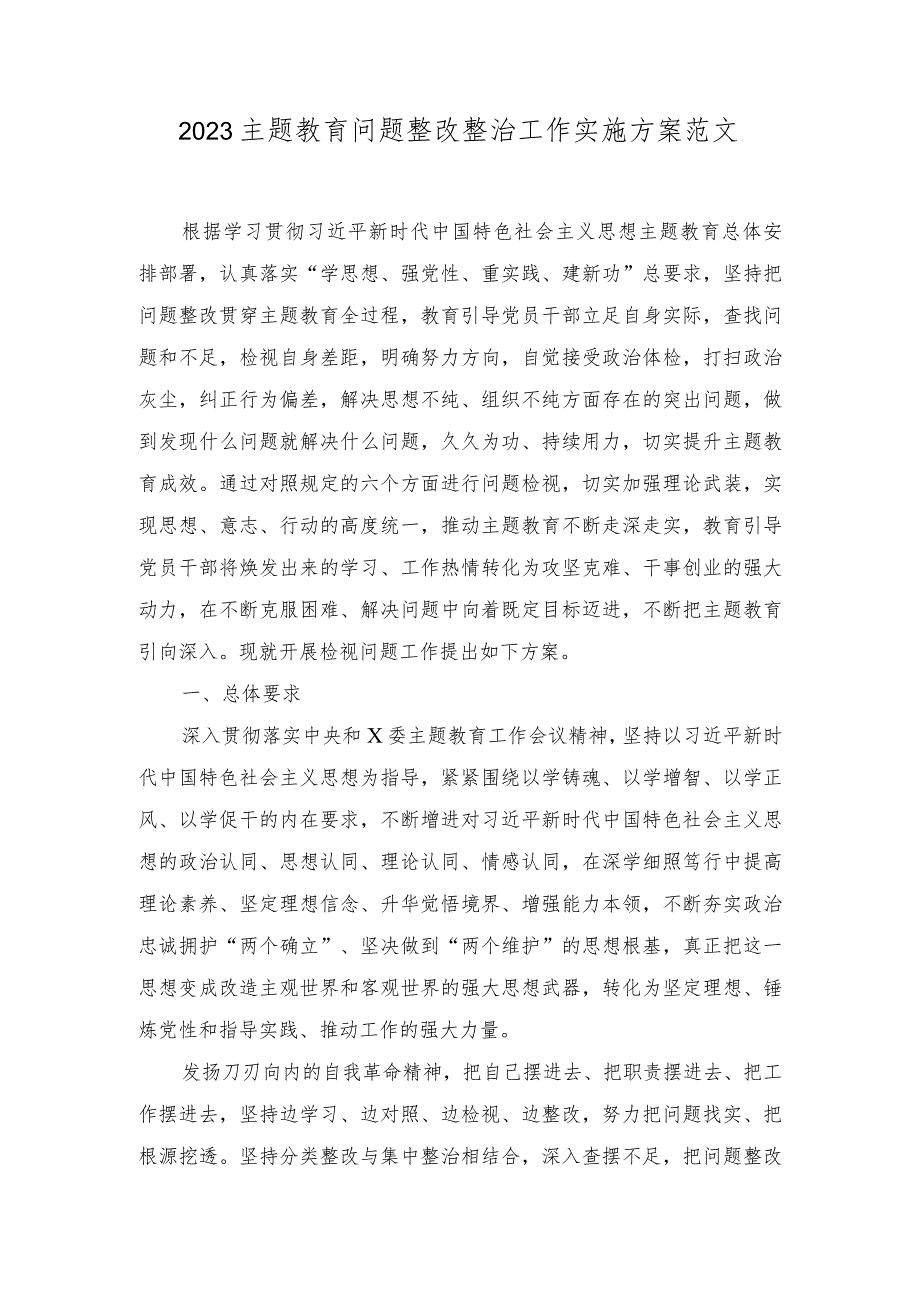 2023主题教育问题整改整治工作实施方案范文

根据学习贯彻习近平新时代中国特色社会主义思想主题教育总体安排部署，认真落实“学思想、强党性、重实践、建新功”总要求，坚持把问题整改贯穿主题教育全过程，教育引导党员干部立足自身实际，查找问题和不足，检视自身差距，明确努力方向，自觉接受政治体检，打扫政治灰尘，纠正行为偏差，解决思想不纯、组织不纯方面存在的突出问题，做到发现什么问题就解决什么问题，久久为功、持续用力，切实提升主题教育成效。通过对照规定的六个方面进行问题检视，切实加强理论武装，实现思想、意志、行动的高度统一，推动主题教育不断走深走实，教育引导党员干部将焕发出来的学习、工作热情转化为攻坚克难、干事创业的强大动力，在不断克服困难、解决问题中向着既定目标迈进，不断把主题教育引向深入。现就开展检视问题工作提出如下方案。

一、总体要求

深入贯彻落实中央和X委主题教育工作会议精神，坚持以习近平新时代中国特色社会主义思想为指导，紧紧围绕以学铸魂、以学增智、以学正风、以学促干的内在要求，不断增进对习近平新时代中国特色社会主义思想的政治认同、思想认同、理论认同、情感认同，在深学细照笃行中提高理论素养、坚定理想信念、升华觉悟境界、增强能力本领，不断夯实政治忠诚拥护“两个确立”、坚决做到“两个维护”的思想根基，真正把这一思想变成改造主观世界和客观世界的强大思想武器，转化为坚定理想、锤炼党性和指导实践、推动工作的强大力量。

发扬刀刃向内的自我革命精神，把自己摆进去、把职责摆进去、把工作摆进去，坚持边学习、边对照、边检视、边整改，努力把问题找实、把根源挖透。坚持分类整改与集中整治相结合，深入查摆不足，把问题整改